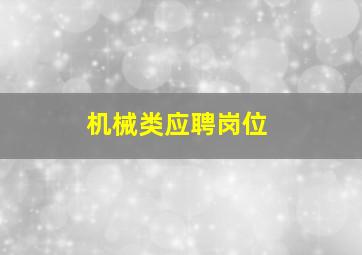 机械类应聘岗位